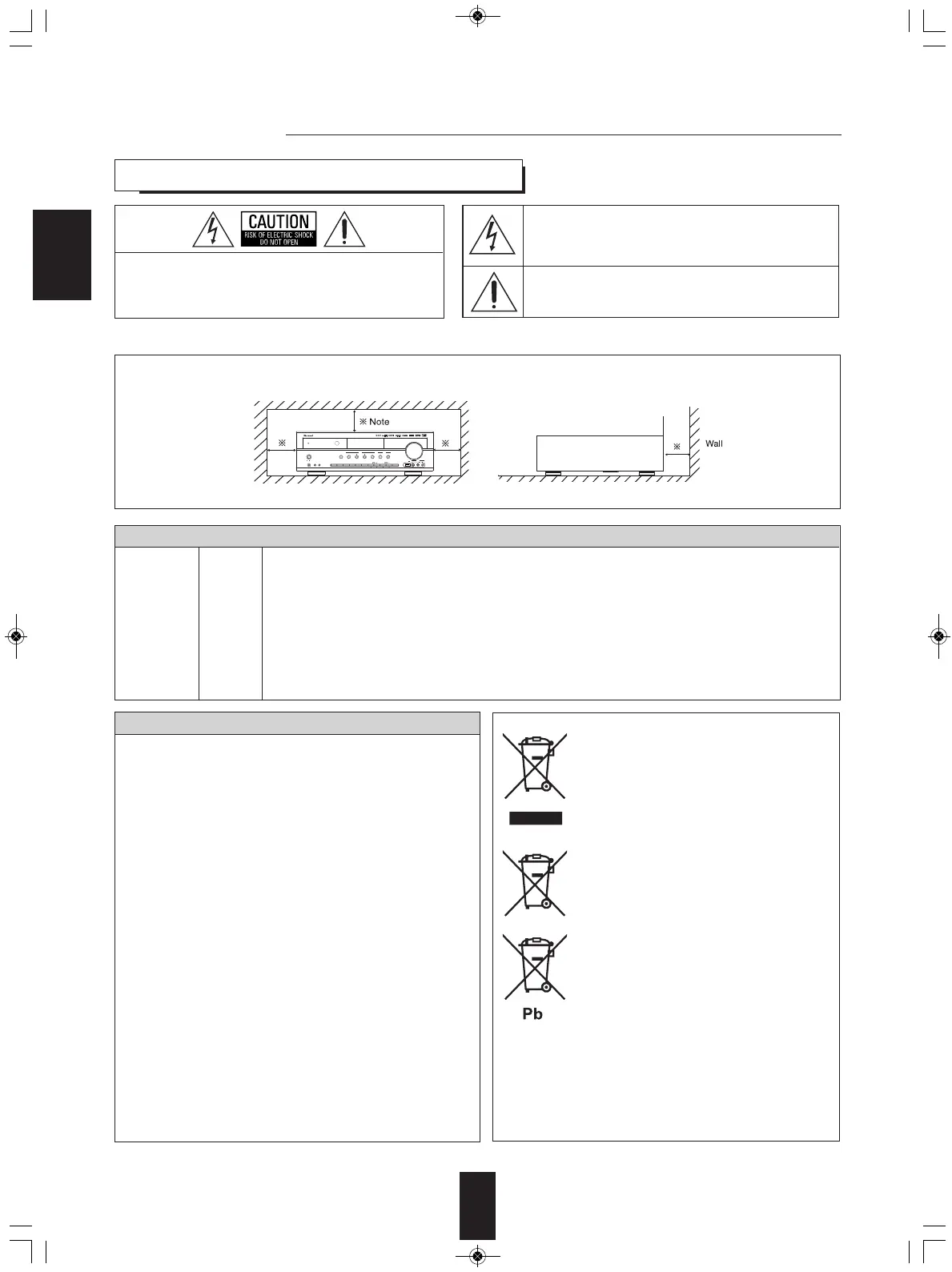 CAUTION
RISK OF ELECTRIC SHOCK
DO NOT OPEN

※ Note

※

※

※

Wall

Pb